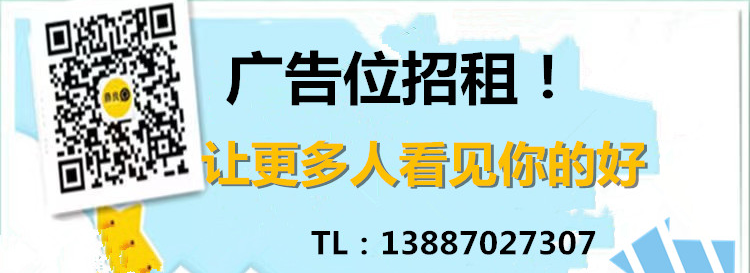 广告位招租！

让更多人看见你的好

TL：13887027307